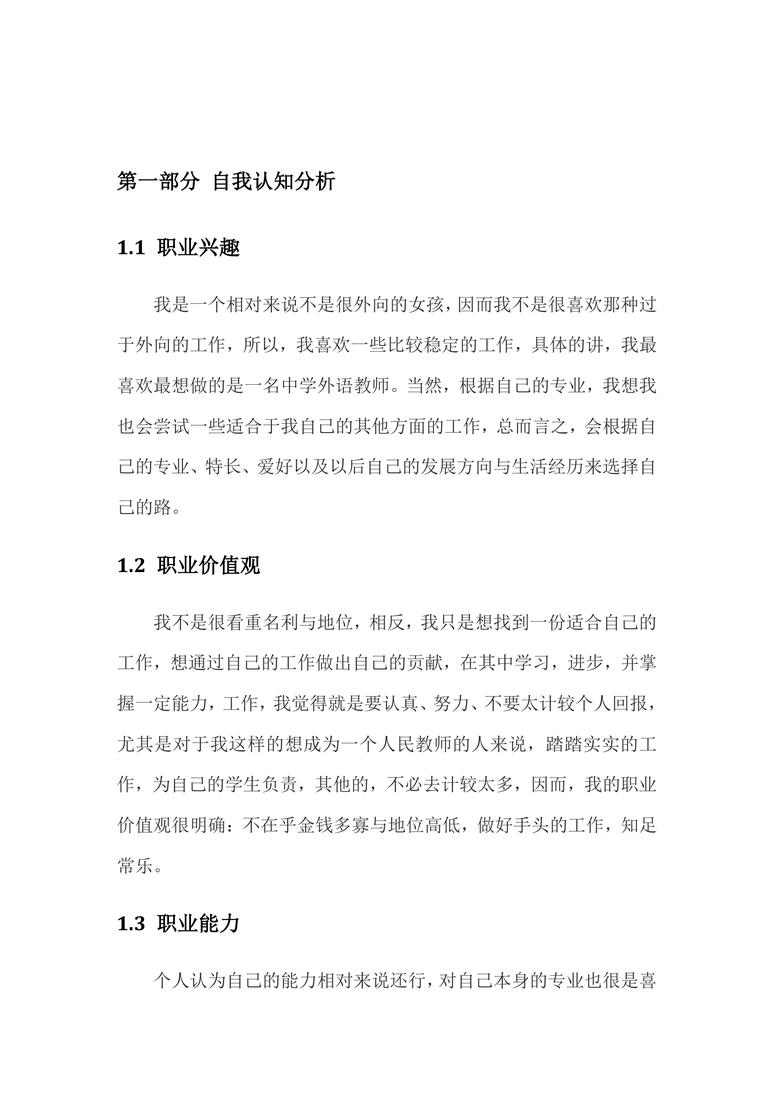 第一部分 自我认知分析

1.1 职业兴趣

我是一个相对来说不是很外向的女孩，因而我不是很喜欢那种过于外向的工作，所以，我喜欢一些比较稳定的工作，具体的讲，我最喜欢最想做的是一名中学外语教师。当然，根据自己的专业，我想我也会尝试一些适合于我自己的其他方面的工作，总而言之，会根据自己的专业、特长、爱好以及以后自己的发展方向与生活经历来选择自己的路。

1.2 职业价值观

我不是很看重名利与地位，相反，我只是想找到一份适合自己的工作，想通过自己的工作做出自己的贡献，在其中学习，进步，并掌握一定能力，工作，我觉得就是要认真、努力、不要太计较个人回报，尤其是对于我这样的想成为一个人民教师的人来说，踏踏实实的工作，为自己的学生负责，其他的，不必去计较太多，因而，我的职业价值观很明确：不在乎金钱多寡与地位高低，做好手头的工作，知足常乐。

1.3 职业能力

个人认为自己的能力相对来说还行，对自己本身的专业也很是喜